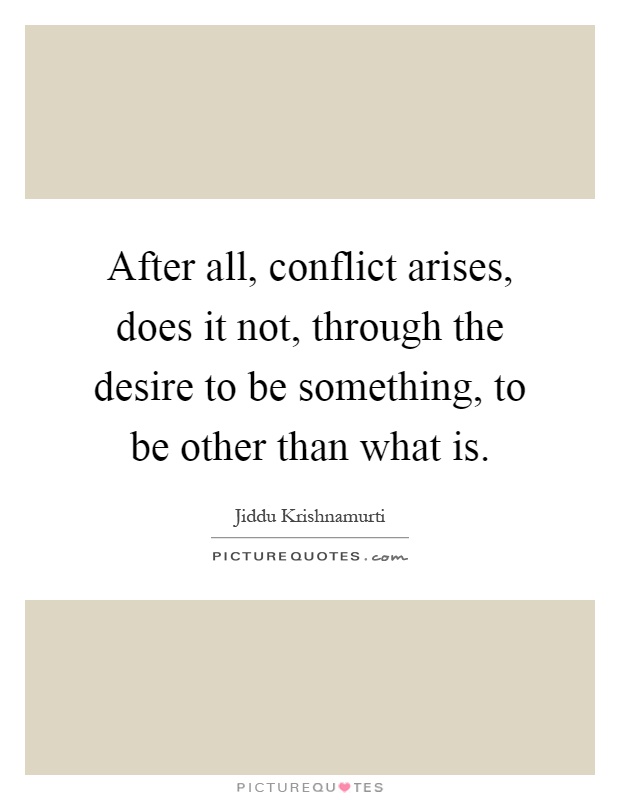 After all, conflict arises, does it not, through the desire to be something, to be other than what is.

Jiddu Krishnamurti

PICTUREQUOTES.com

PICTUREQUOTES